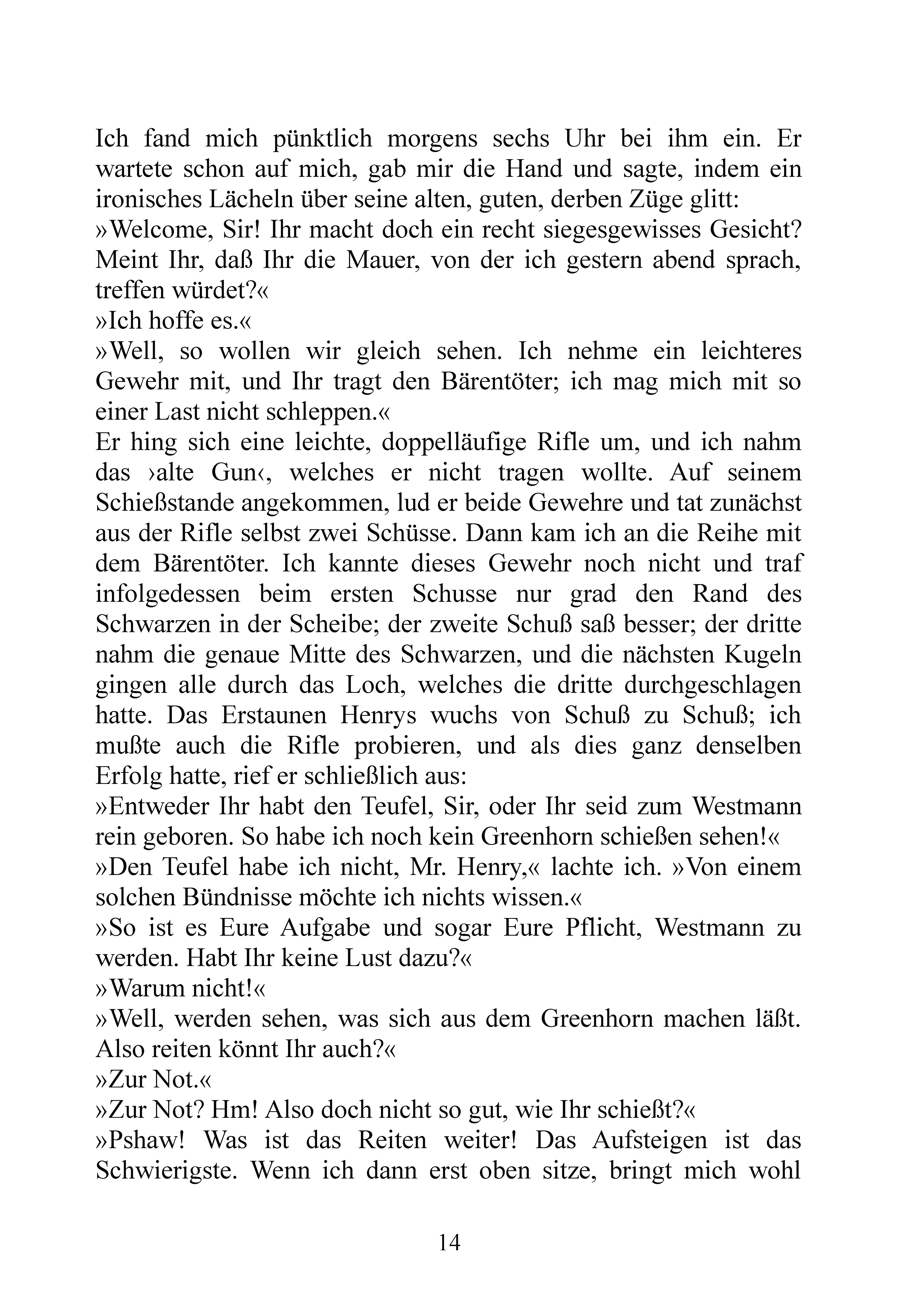 Ich fand mich pünktlich morgens sechs Uhr bei ihm ein. Er wartete schon auf mich, gab mir die Hand und sagte, indem ein ironisches Lächeln über seine alten, guten, derben Züge glitt:
»Welcome, Sir! Ihr macht doch ein recht siegesgewisses Gesicht? Meint Ihr, daß Ihr die Mauer, von der ich gestern abend sprach, treffen würdet?«
»Ich hoffe es.«
»Well, so wollen wir gleich sehen. Ich nehme ein leichteres Gewehr mit, und Ihr tragt den Bärentöter; ich mag mich mit so einer Last nicht schleppen.«
Er hing sich eine leichte, doppelläufige Rifle um, und ich nahm das ›alte Gun‹, welches er nicht tragen wollte. Auf seinem Schießstande angekommen, lud er beide Gewehre und tat zunächst aus der Rifle selbst zwei Schüsse. Dann kam ich an die Reihe mit dem Bärentöter. Ich kannte dieses Gewehr noch nicht und traf infolgedessen beim ersten Schusse nur grad den Rand des Schwarzen in der Scheibe; der zweite Schuß saß besser; der dritte nahm die genaue Mitte des Schwarzen, und die nächsten Kugeln gingen alle durch das Loch, welches die dritte durchgeschlagen hatte. Das Erstaunen Henrys wuchs von Schuß zu Schuß; ich mußte auch die Rifle probieren, und als dies ganz denselben Erfolg hatte, rief er schließlich aus:
»Entweder Ihr habt den Teufel, Sir, oder Ihr seid zum Westmann rein geboren. So habe ich noch kein Greenhorn schießen sehen!«
»Den Teufel habe ich nicht, Mr. Henry,« lachte ich. »Von einem solchen Bündnisse möchte ich nichts wissen.«
»So ist es Eure Aufgabe und sogar Eure Pflicht, Westmann zu werden. Habt Ihr keine Lust dazu?«
»Warum nicht!«
»Well, werden sehen, was sich aus dem Greenhorn machen läßt. Also reiten könnt Ihr auch?«
»Zur Not.«
»Zur Not? Hm! Also doch nicht so gut, wie Ihr schießt?«
»Pshaw! Was ist das Reiten weiter! Das Aufsteigen ist das Schwierigste. Wenn ich dann erst oben sitze, bringt mich wohl

14